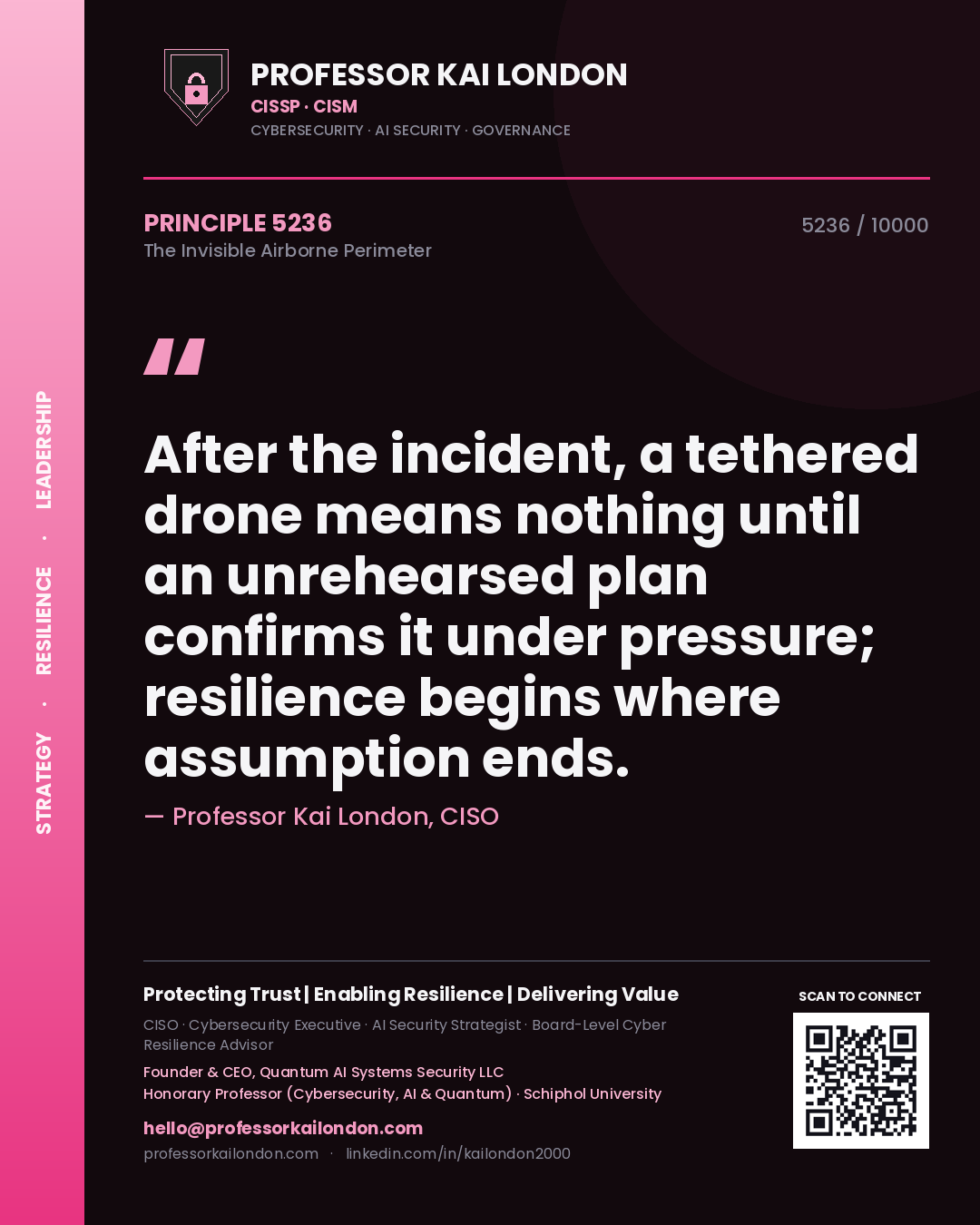 STRATEGY · RESILIENCE · LEADERSHIP

PROFESSOR KAI LONDON
CISSP · CISM
CYBERSECURITY · AI SECURITY · GOVERNANCE

PRINCIPLE 5236
The Invisible Airborne Perimeter

5236 / 10000

"

After the incident, a tethered drone means nothing until an unrehearsed plan confirms it under pressure; resilience begins where assumption ends.

— Professor Kai London, CISO

Protecting Trust | Enabling Resilience | Delivering Value

CISO · Cybersecurity Executive · AI Security Strategist · Board-Level Cyber Resilience Advisor

Founder & CEO, Quantum AI Systems Security LLC
Honorary Professor (Cybersecurity, AI & Quantum) · Schiphol University

hello@professorkailondon.com
professorkailondon.com · linkedin.com/in/kailondon2000

SCAN TO CONNECT